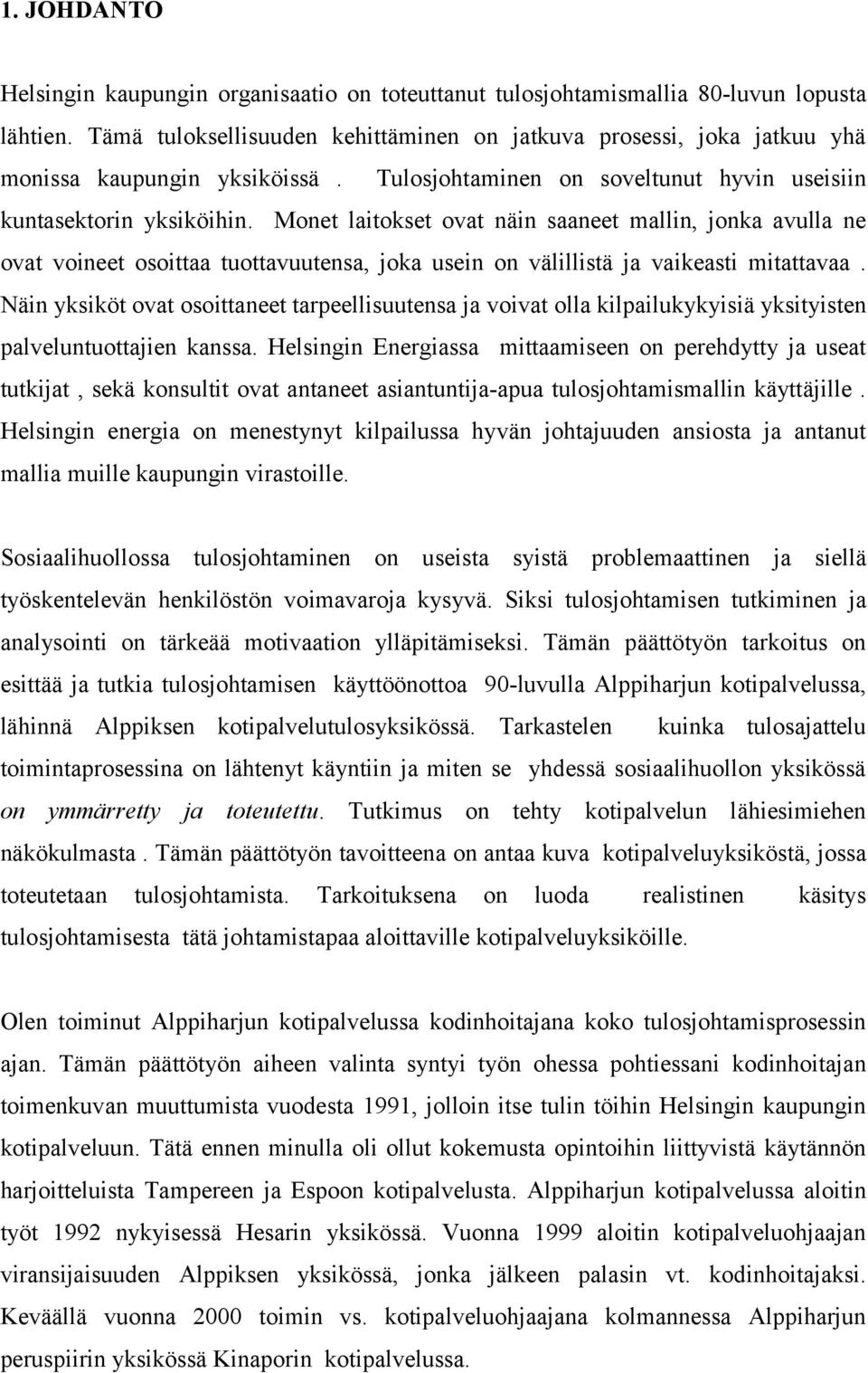 1. JOHDANTO

Helsingin kaupungin organisaatio on toteuttanut tulosjohtamismallia 80-luvun lopusta lähtien. Tämä tuloksellisuuden kehittäminen on jatkuva prosessi, joka jatkuu yhä monissa kaupungin yksiköissä . Tulosjohtaminen on soveltunut hyvin useisiin kuntasektorin yksiköihin. Monet laitokset ovat näin saaneet mallin, jonka avulla ne ovat voineet osoittaa tuottavuutensa, joka usein on välillistä ja vaikeasti mitattavaa . Näin yksiköt ovat osoittaneet tarpeellisuutensa ja voivat olla kilpailukykyisiä yksityisten palveluntuottajien kanssa. Helsingin Energiassa mittaamiseen on perehdytty ja useat tutkijat , sekä konsultit ovat antaneet asiantuntija-apua tulosjohtamismallin käyttäjille . Helsingin energia on menestynyt kilpailussa hyvän johtajuuden ansiosta ja antanut mallia muille kaupungin virastoille.

Sosiaalihuollossa tulosjohtaminen on useista syistä problemaattinen ja siellä työskentelevän henkilöstön voimavaroja kysyvä. Siksi tulosjohtamisen tutkiminen ja analysointi on tärkeää motivaation ylläpitämiseksi. Tämän päättötyön tarkoitus on esittää ja tutkia tulosjohtamisen käyttöönottoa 90-luvulla Alppiharjun kotipalvelussa, lähinnä Alppiksen kotipalvelutulosyksikössä. Tarkastelen kuinka tulosajattelu toimintaprosessina on lähtenyt käyntiin ja miten se yhdessä sosiaalihuollon yksikössä on ymmärretty ja toteutettu. Tutkimus on tehty kotipalvelun lähiesimiehen näkökulmasta . Tämän päättötyön tavoitteena on antaa kuva kotipalveluyksiköstä, jossa toteutetaan tulosjohtamista. Tarkoituksena on luoda realistinen käsitys tulosjohtamisesta tätä johtamistapaa aloittaville kotipalveluyksiköille.

Olen toiminut Alppiharjun kotipalvelussa kodinhoitajana koko tulosjohtamisprosessin ajan. Tämän päättötyön aiheen valinta syntyi työn ohessa pohtiessani kodinhoitajan toimenkuvan muuttumista vuodesta 1991, jolloin itse tulin töihin Helsingin kaupungin kotipalveluun. Tätä ennen minulla oli ollut kokemusta opintoihin liittyvistä käytännön harjoitteluista Tampereen ja Espoon kotipalvelusta. Alppiharjun kotipalvelussa aloitin työt 1992 nykyisessä Hesarin yksikössä. Vuonna 1999 aloitin kotipalveluohjaajan viransijaisuuden Alppiksen yksikössä, jonka jälkeen palasin vt. kodinhoitajaksi. Keväällä vuonna 2000 toimin vs. kotipalveluohjaajana kolmannessa Alppiharjun peruspiirin yksikössä Kinaporin kotipalvelussa.